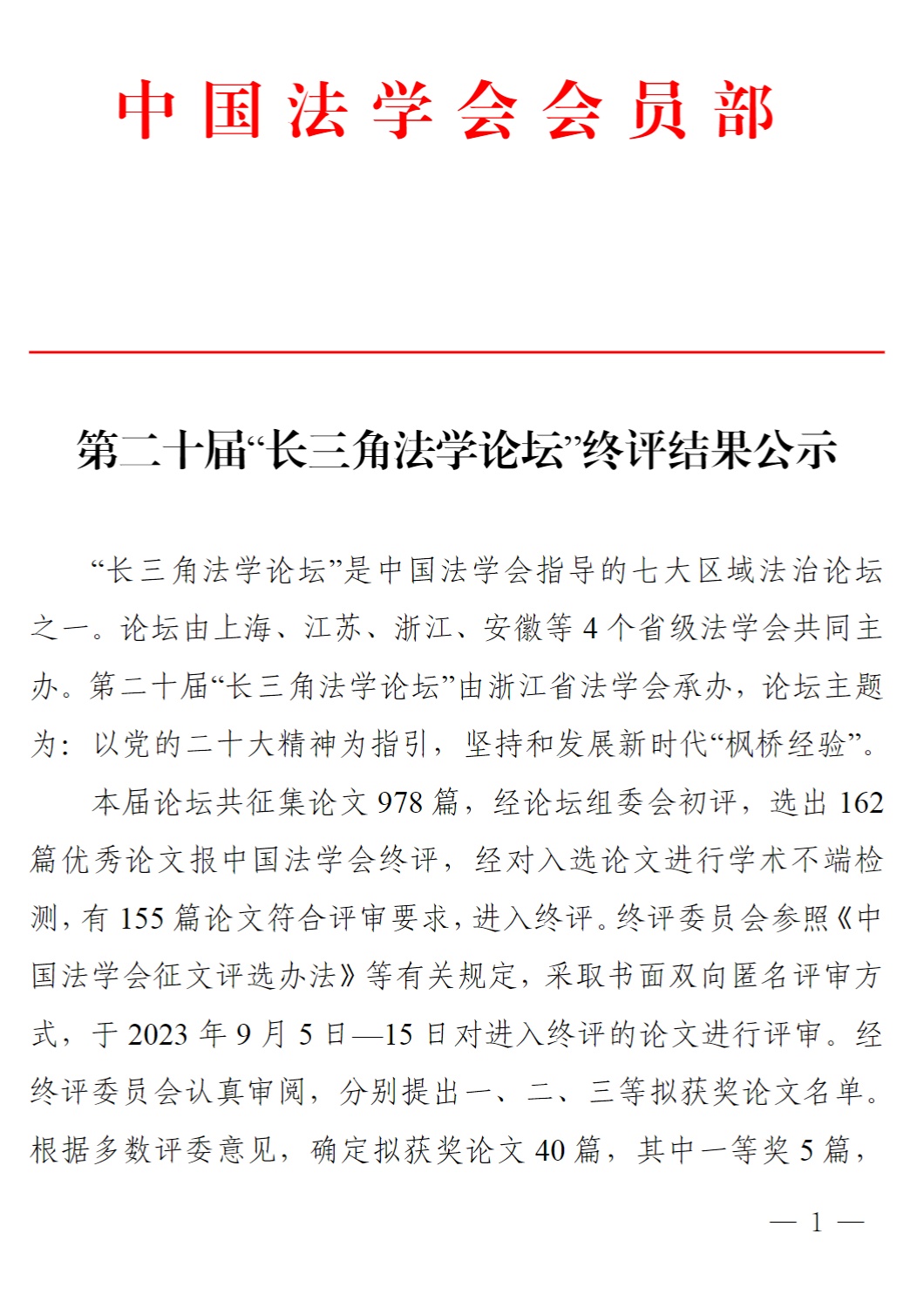 中国法学会会员部

第二十届“长三角法学论坛”终评结果公示

“长三角法学论坛”是中国法学会指导的七大区域法治论坛之一。论坛由上海、江苏、浙江、安徽等 4 个省级法学会共同主办。第二十届“长三角法学论坛”由浙江省法学会承办，论坛主题为：以党的二十大精神为指引，坚持和发展新时代“枫桥经验”。

本届论坛共征集论文 978 篇，经论坛组委会初评，选出 162 篇优秀论文报中国法学会终评，经对入选论文进行学术不端检测，有 155 篇论文符合评审要求，进入终评。终评委员会参照《中国法学会征文评选办法》等有关规定，采取书面双向匿名评审方式，于 2023 年 9 月 5 日—15 日对进入终评的论文进行评审。经终评委员会认真审阅，分别提出一、二、三等拟获奖论文名单。根据多数评委意见，确定拟获奖论文 40 篇，其中一等奖 5 篇，

— 1 —